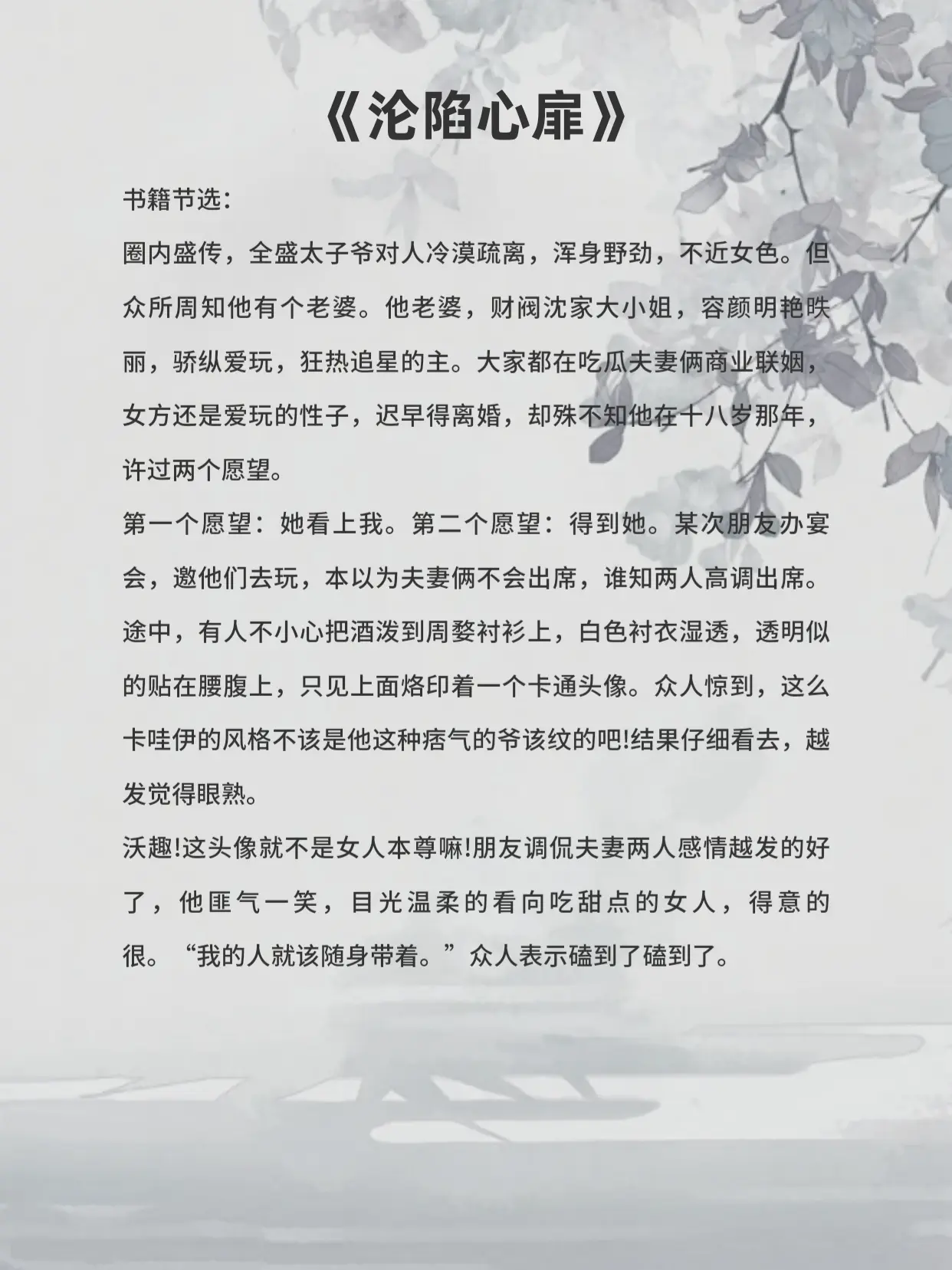 《沦陷心扉》

书籍节选：

圈内盛传，全盛太子爷对人冷漠疏离，浑身野劲，不近女色。但众所周知他有个老婆。他老婆，财阀沈家大小姐，容颜明艳昳丽，骄纵爱玩，狂热追星的主。大家都在吃瓜夫妻俩商业联姻，女方还是爱玩的性子，迟早得离婚，却殊不知他在十八岁那年，许过两个愿望。

第一个愿望：她看上我。第二个愿望：得到她。某次朋友办宴会，邀他们去玩，本以为夫妻俩不会出席，谁知两人高调出席。途中，有人不小心把酒泼到周婺衬衫上，白色衬衣湿透，透明似的贴在腰腹上，只见上面烙印着一个卡通头像。众人惊到，这么卡哇伊的风格不该是他这种痞气的爷该纹的吧!结果仔细看去，越发觉得眼熟。

沃趣!这头像就不是女人本尊嘛!朋友调侃夫妻两人感情越发的好了，他匪气一笑，目光温柔的看向吃甜点的女人，得意的很。“我的人就该随身带着。”众人表示磕到了磕到了。